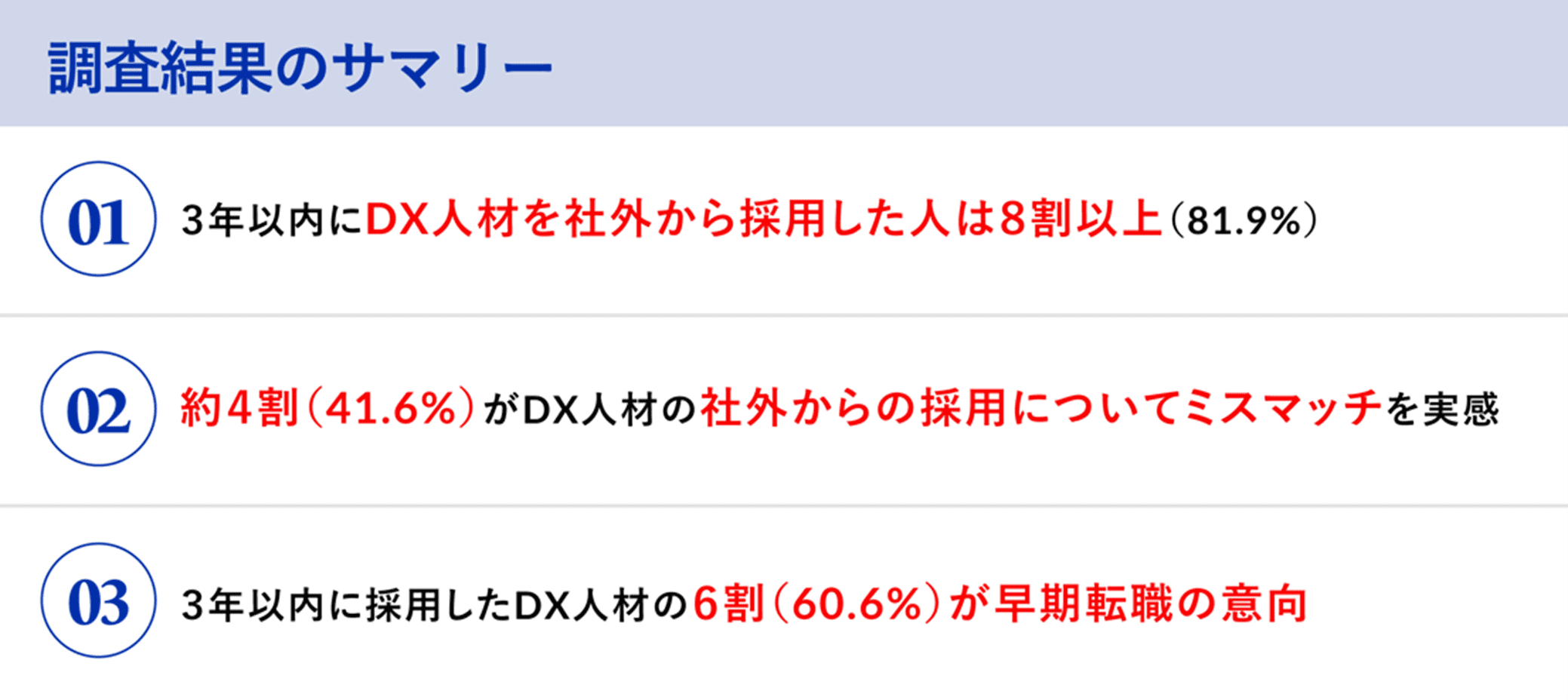 調査結果のサマリー

01 3年以内にDX人材を社外から採用した人は8割以上（81.9%）

02 約4割（41.6%）がDX人材の社外からの採用についてミスマッチを実感

03 3年以内に採用したDX人材の6割（60.6%）が早期転職の意向